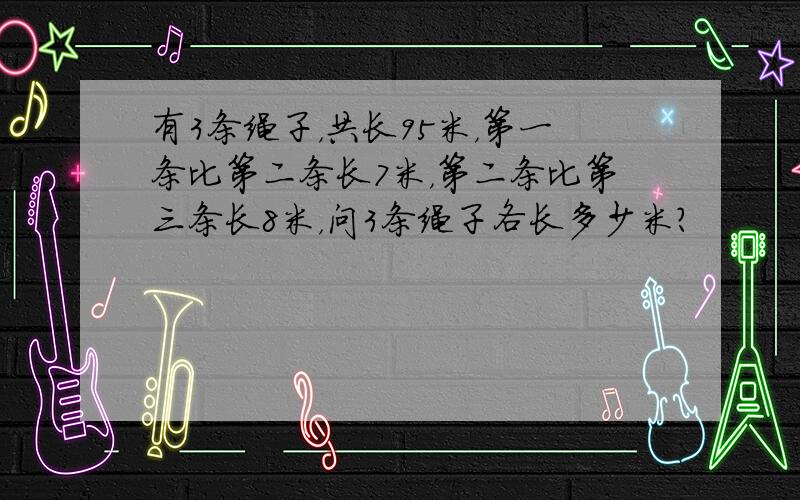 有3条绳子,共长95米,第一条比第二条长7米,第二条比第三条长8米,问3条绳子各长多少米?